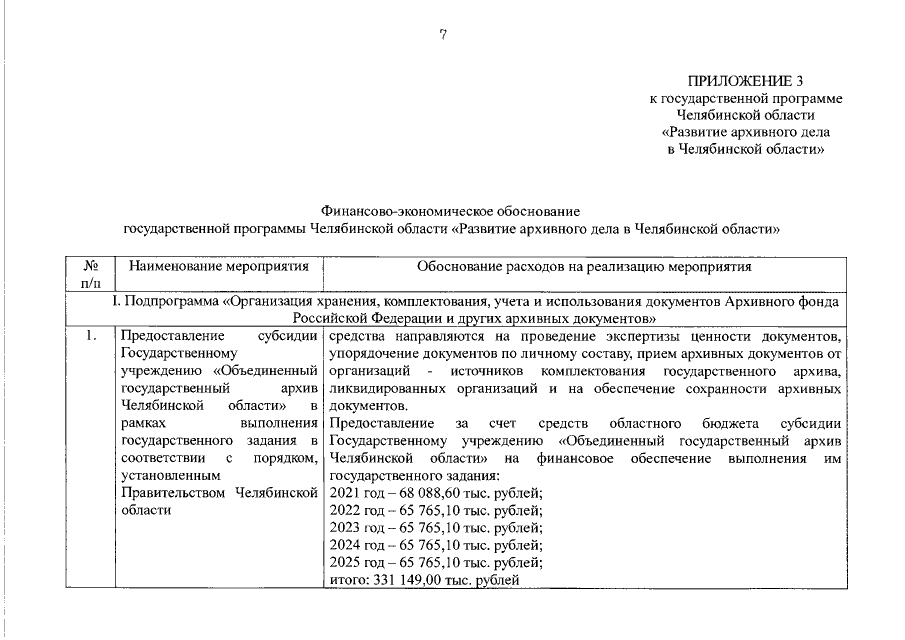 7

ПРИЛОЖЕНИЕ 3
к государственной программе Челябинской области «Развитие архивного дела в Челябинской области»

Финансово-экономическое обоснование
государственной программы Челябинской области «Развитие архивного дела в Челябинской области»

| № п/п | Наименование мероприятия | Обоснование расходов на реализацию мероприятия |
|---|---|---|
| I. Подпрограмма «Организация хранения, комплектования, учета и использования документов Архивного фонда Российской Федерации и других архивных документов» | | |
| 1. | Предоставление субсидии Государственному учреждению «Объединенный государственный архив Челябинской области» в рамках выполнения государственного задания в соответствии с порядком, установленным Правительством Челябинской области | средства направляются на проведение экспертизы ценности документов, упорядочение документов по личному составу, прием архивных документов от организаций - источников комплектования государственного архива, ликвидированных организаций и на обеспечение сохранности архивных документов.<br>Предоставление за счет средств областного бюджета субсидии Государственному учреждению «Объединенный государственный архив Челябинской области» на финансовое обеспечение выполнения им государственного задания:<br>2021 год – 68 088,60 тыс. рублей;<br>2022 год – 65 765,10 тыс. рублей;<br>2023 год – 65 765,10 тыс. рублей;<br>2024 год – 65 765,10 тыс. рублей;<br>2025 год – 65 765,10 тыс. рублей;<br>итого: 331 149,00 тыс. рублей |